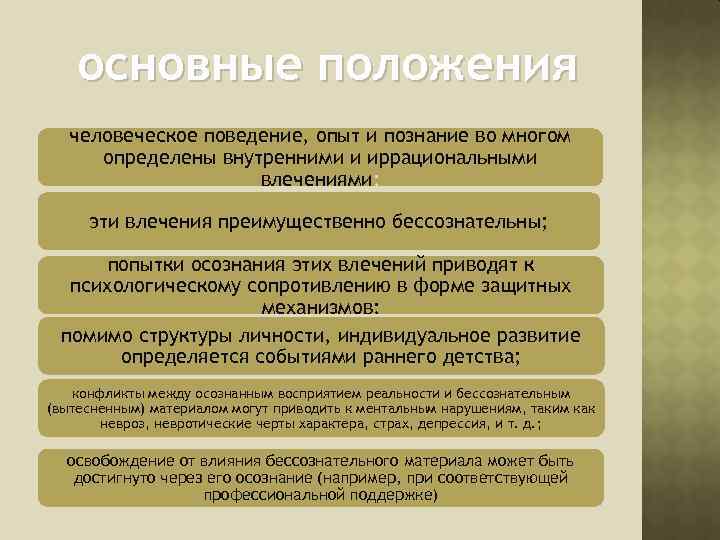 основные положения

человеческое поведение, опыт и познание во многом определены внутренними и иррациональными влечениями;

эти влечения преимущественно бессознательны;

попытки осознания этих влечений приводят к психологическому сопротивлению в форме защитных механизмов;

помимо структуры личности, индивидуальное развитие определяется событиями раннего детства;

конфликты между осознанным восприятием реальности и бессознательным (вытесненным) материалом могут приводить к ментальным нарушениям, таким как невроз, невротические черты характера, страх, депрессия, и т. д.;

освобождение от влияния бессознательного материала может быть достигнуто через его осознание (например, при соответствующей профессиональной поддержке)